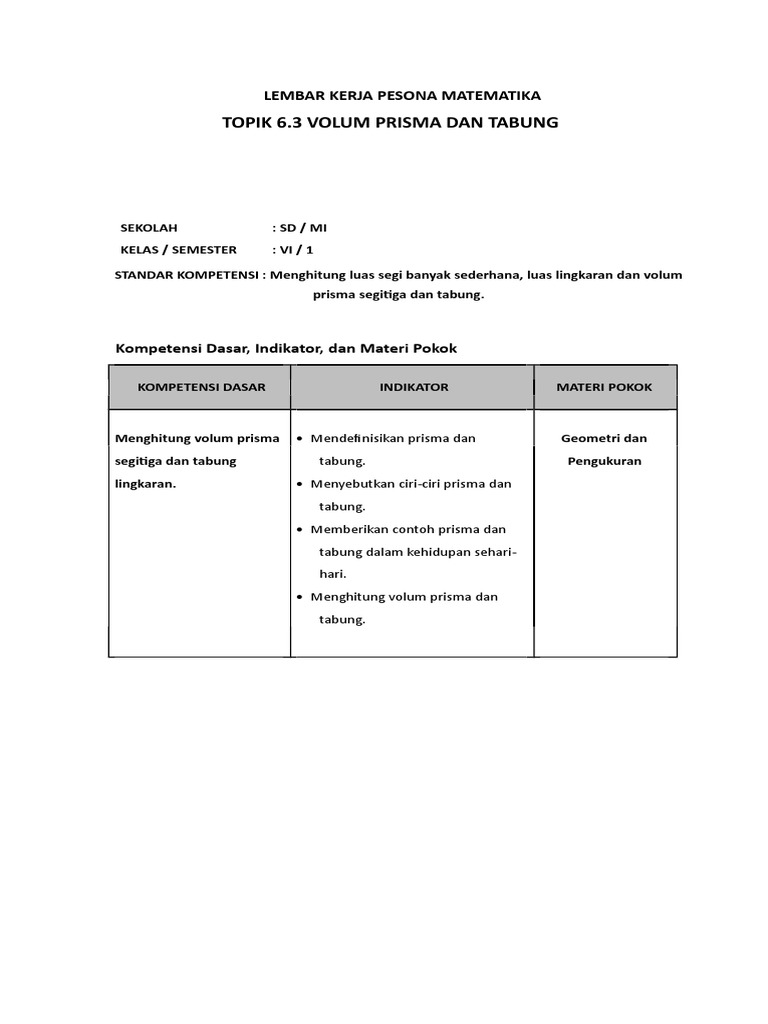 LEMBAR KERJA PESONA MATEMATIKA

TOPIK 6.3 VOLUM PRISMA DAN TABUNG

SEKOLAH : SD / MI

KELAS / SEMESTER : VI / 1

STANDAR KOMPETENSI : Menghitung luas segi banyak sederhana, luas lingkaran dan volum prisma segitiga dan tabung.

Kompetensi Dasar, Indikator, dan Materi Pokok

| KOMPETENSI DASAR | INDIKATOR | MATERI POKOK |
|---|---|---|
| Menghitung volum prisma segitiga dan tabung lingkaran. | • Mendefinisikan prisma dan tabung. • Menyebutkan ciri-ciri prisma dan tabung. • Memberikan contoh prisma dan tabung dalam kehidupan sehari-hari. • Menghitung volum prisma dan tabung. | Geometri dan Pengukuran |